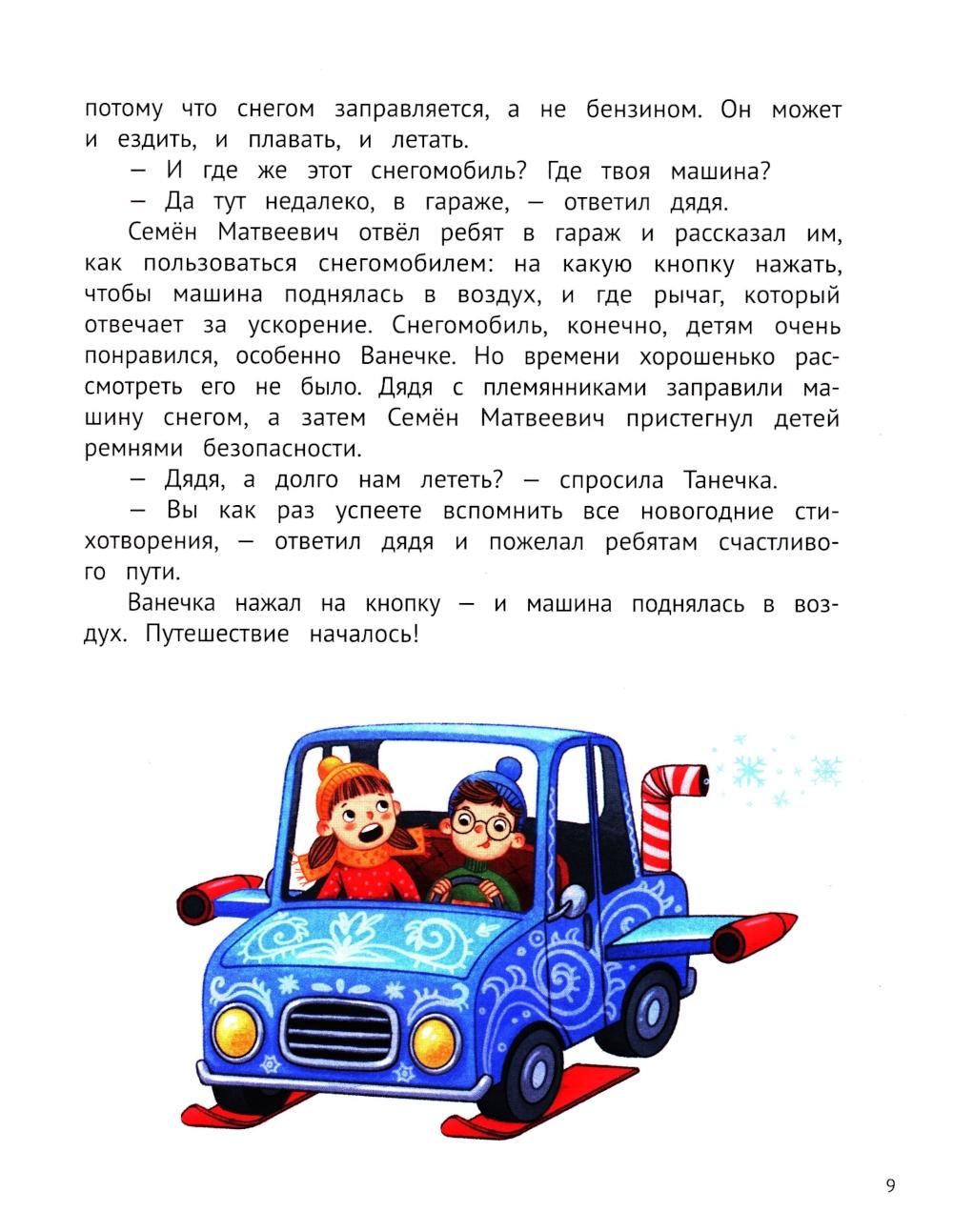 потому что снегом заправляется, а не бензином. Он может и ездить, и плавать, и летать.

— И где же этот снегомобиль? Где твоя машина?

— Да тут недалеко, в гараже, — ответил дядя.

Семён Матвеевич отвёл ребят в гараж и рассказал им, как пользоваться снегомобилем: на какую кнопку нажать, чтобы машина поднялась в воздух, и где рычаг, который отвечает за ускорение. Снегомобиль, конечно, детям очень понравился, особенно Ванечке. Но времени хорошенько рассмотреть его не было. Дядя с племянниками заправили машину снегом, а затем Семён Матвеевич пристегнул детей ремнями безопасности.

— Дядя, а долго нам лететь? — спросила Танечка.

— Вы как раз успеете вспомнить все новогодние стихотворения, — ответил дядя и пожелал ребятам счастливого пути.

Ванечка нажал на кнопку — и машина поднялась в воздух. Путешествие началось!

9